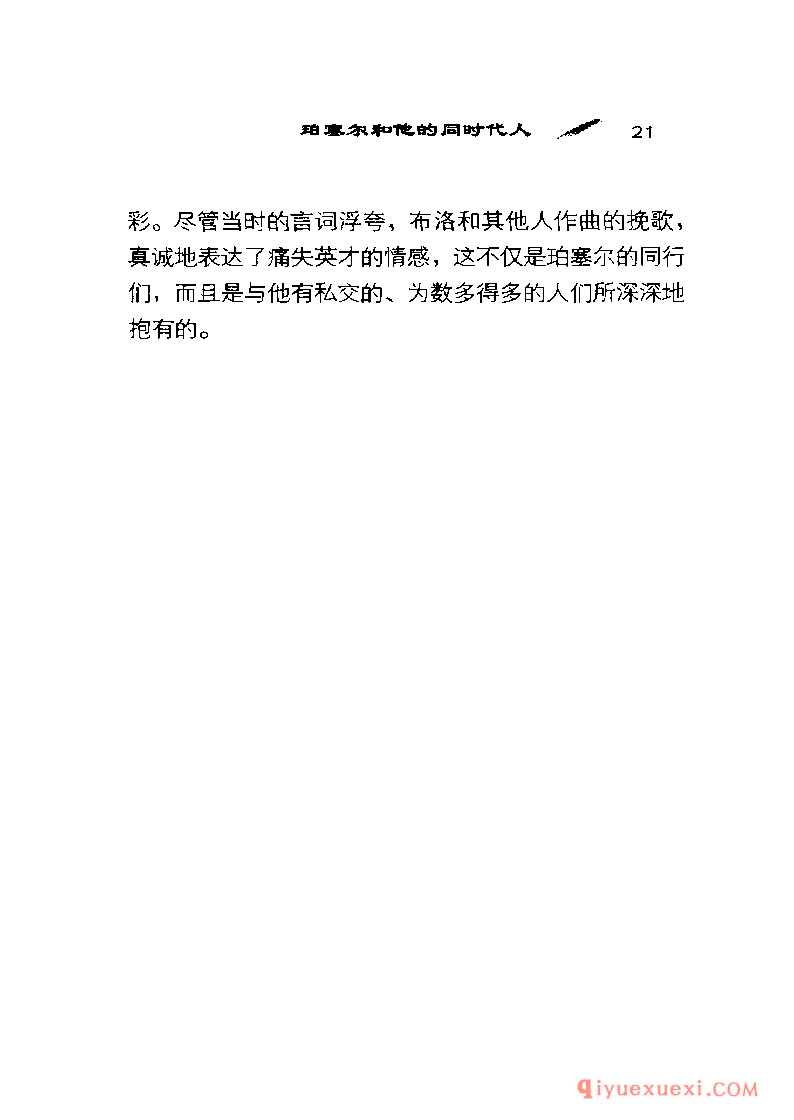 珀塞尔和他的同时代人 21

彩。尽管当时的言词浮夸，布洛和其他人作曲的挽歌，真诚地表达了痛失英才的情感，这不仅是珀塞尔的同行们，而且是与他有私交的、为数多得多的人们所深深地抱有的。

qiyuexuexi.COM